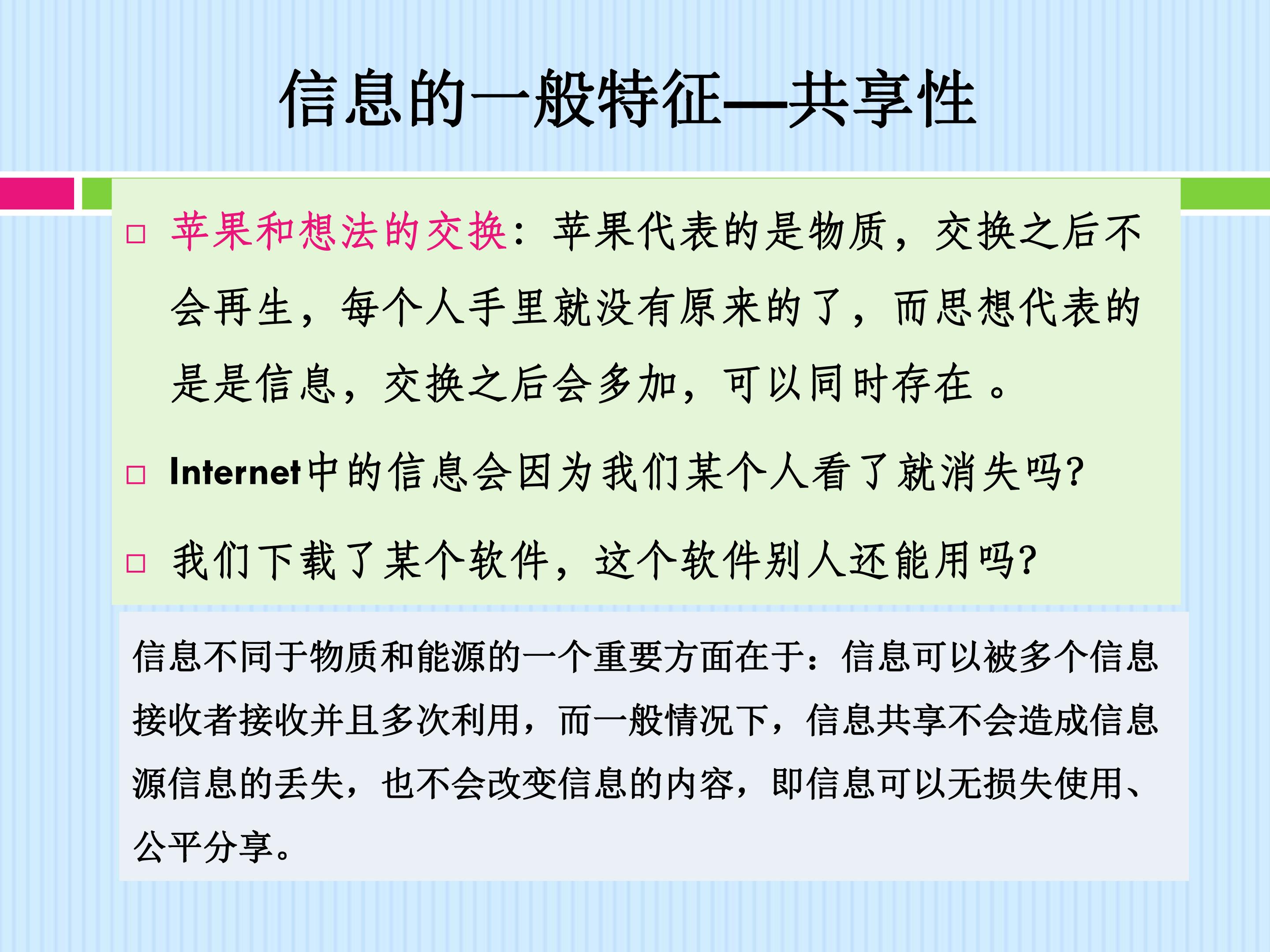 信息的一般特征—共享性

□ 苹果和想法的交换：苹果代表的是物质，交换之后不会再生，每个人手里就没有原来的了，而思想代表的是是信息，交换之后会多加，可以同时存在 。

□ Internet中的信息会因为我们某个人看了就消失吗?

□ 我们下载了某个软件，这个软件别人还能用吗?

信息不同于物质和能源的一个重要方面在于：信息可以被多个信息接收者接收并且多次利用，而一般情况下，信息共享不会造成信息源信息的丢失，也不会改变信息的内容，即信息可以无损失使用、公平分享。